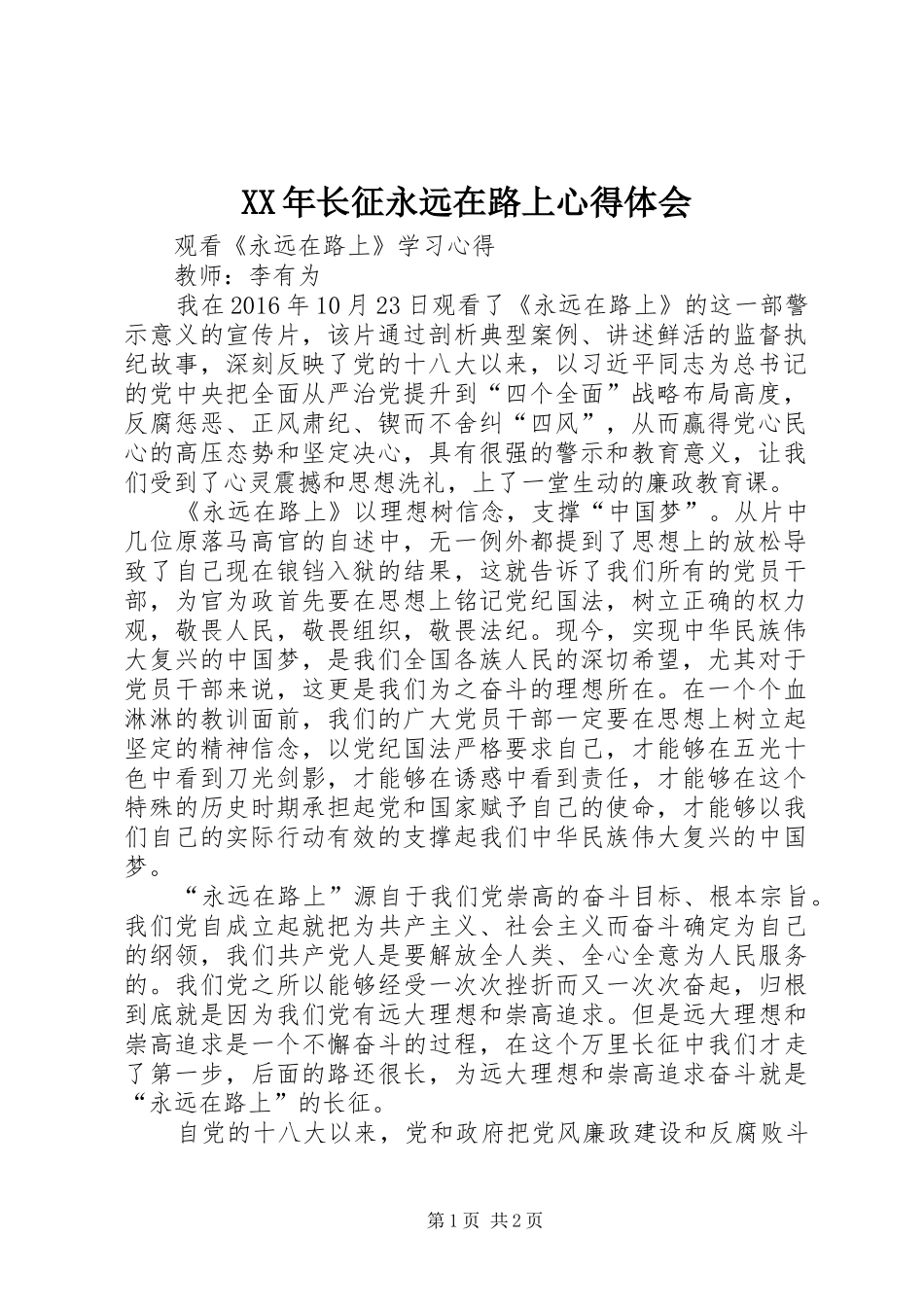 XX年长征永远在路上心得体会

观看《永远在路上》学习心得

教师：李有为

我在2016年10月23日观看了《永远在路上》的这一部警示意义的宣传片，该片通过剖析典型案例、讲述鲜活的监督执纪故事，深刻反映了党的十八大以来，以习近平同志为总书记的党中央把全面从严治党提升到“四个全面”战略布局高度，反腐惩恶、正风肃纪、锲而不舍纠“四风”，从而赢得党心民心的高压态势和坚定决心，具有很强的警示和教育意义，让我们受到了心灵震撼和思想洗礼，上了一堂生动的廉政教育课。

《永远在路上》以理想树信念，支撑“中国梦”。从片中几位原落马高官的自述中，无一例外都提到了思想上的放松导致了自己现在锒铛入狱的结果，这就告诉了我们所有的党员干部，为官为政首先要在思想上铭记党纪国法，树立正确的权力观，敬畏人民，敬畏组织，敬畏法纪。现今，实现中华民族伟大复兴的中国梦，是我们全国各族人民的深切希望，尤其对于党员干部来说，这更是我们为之奋斗的理想所在。在一个个血淋淋的教训面前，我们的广大党员干部一定要在思想上树立起坚定的精神信念，以党纪国法严格要求自己，才能够在五光十色中看到刀光剑影，才能够在诱惑中看到责任，才能够在这个特殊的历史时期承担起党和国家赋予自己的使命，才能够以我们自己的实际行动有效的支撑起我们中华民族伟大复兴的中国梦。

“永远在路上”源自于我们党崇高的奋斗目标、根本宗旨。我们党自成立起就把为共产主义、社会主义而奋斗确定为自己的纲领，我们共产党人是要解放全人类、全心全意为人民服务的。我们党之所以能够经受一次次挫折而又一次次奋起，归根到底就是因为我们党有远大理想和崇高追求。但是远大理想和崇高追求是一个不懈奋斗的过程，在这个万里长征中我们才走了第一步，后面的路还很长，为远大理想和崇高追求奋斗就是“永远在路上”的长征。

自党的十八大以来，党和政府把党风廉政建设和反腐败斗

第1页 共2页